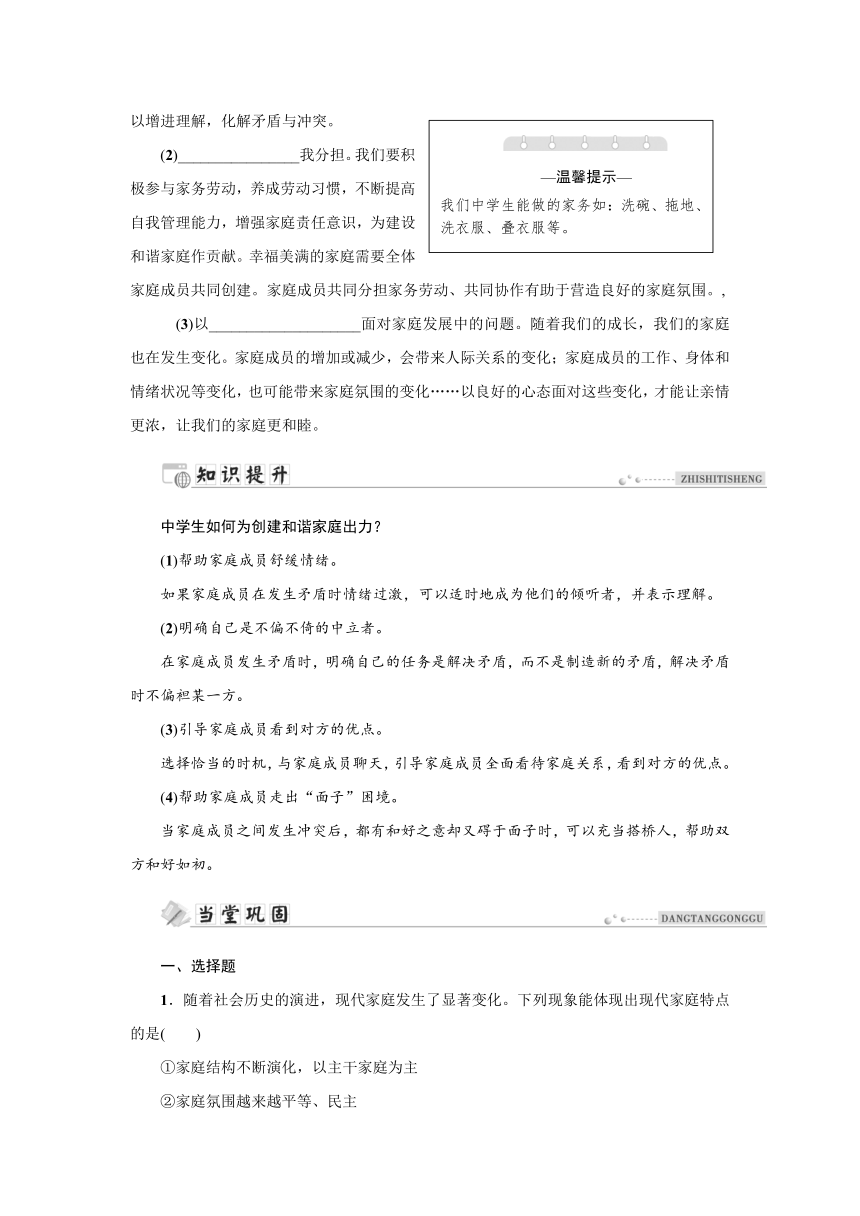 以增进理解，化解矛盾与冲突。

(2)________________我分担。我们要积极参与家务劳动，养成劳动习惯，不断提高自我管理能力，增强家庭责任意识，为建设和谐家庭作贡献。幸福美满的家庭需要全体家庭成员共同创建。家庭成员共同分担家务劳动、共同协作有助于营造良好的家庭氛围。,

—温馨提示—
我们中学生能做的家务如：洗碗、拖地、洗衣服、叠衣服等。

(3)以____________________面对家庭发展中的问题。随着我们的成长，我们的家庭也在发生变化。家庭成员的增加或减少，会带来人际关系的变化；家庭成员的工作、身体和情绪状况等变化，也可能带来家庭氛围的变化……以良好的心态面对这些变化，才能让亲情更浓，让我们的家庭更和睦。

知识提升 ZHISHITISHENG

中学生如何为创建和谐家庭出力？

(1)帮助家庭成员舒缓情绪。

如果家庭成员在发生矛盾时情绪过激，可以适时地成为他们的倾听者，并表示理解。

(2)明确自己是不偏不倚的中立者。

在家庭成员发生矛盾时，明确自己的任务是解决矛盾，而不是制造新的矛盾，解决矛盾时不偏袒某一方。

(3)引导家庭成员看到对方的优点。

选择恰当的时机，与家庭成员聊天，引导家庭成员全面看待家庭关系，看到对方的优点。

(4)帮助家庭成员走出“面子”困境。

当家庭成员之间发生冲突后，都有和好之意却又碍于面子时，可以充当搭桥人，帮助双方和好如初。

当堂巩固 DANGTANGGONGGU

一、选择题

1．随着社会历史的演进，现代家庭发生了显著变化。下列现象能体现出现代家庭特点的是(　　)

①家庭结构不断演化，以主干家庭为主

②家庭氛围越来越平等、民主